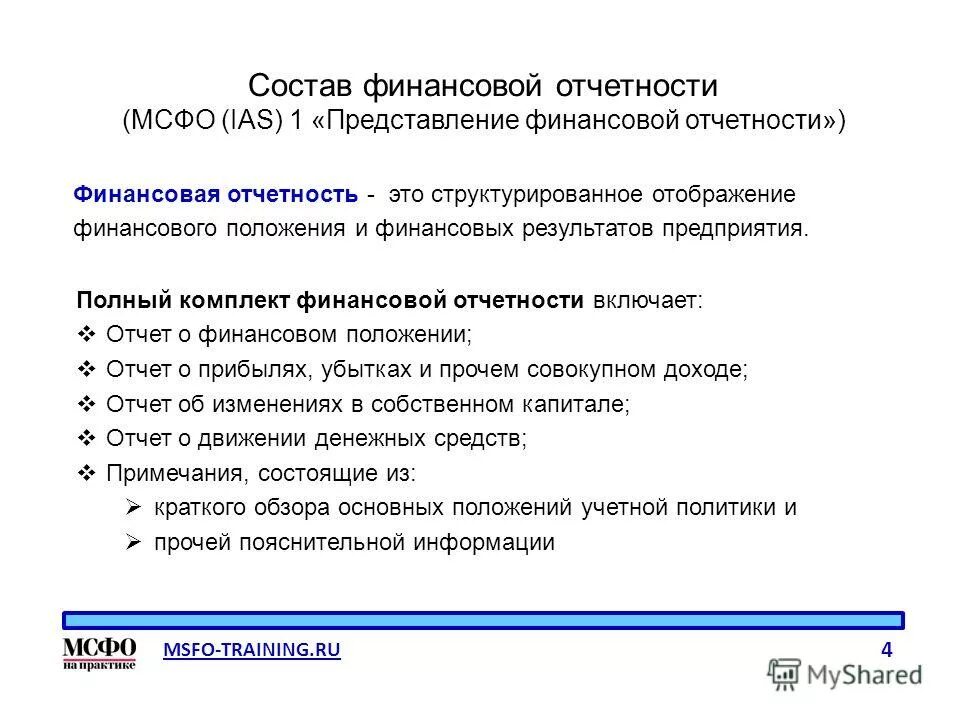 Состав финансовой отчетности
(МСФО (IAS) 1 «Представление финансовой отчетности»)

Финансовая отчетность - это структурированное отображение финансового положения и финансовых результатов предприятия.

Полный комплект финансовой отчетности включает:
❖ Отчет о финансовом положении;
❖ Отчет о прибылях, убытках и прочем совокупном доходе;
❖ Отчет об изменениях в собственном капитале;
❖ Отчет о движении денежных средств;
❖ Примечания, состоящие из:
➢ краткого обзора основных положений учетной политики и
➢ прочей пояснительной информации

МСФО на практике
MSFO-TRAINING.RU
4
MyShared